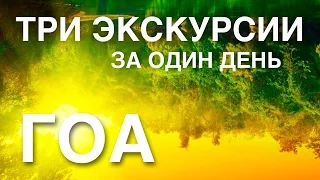 ТРИ ЭКСКУРСИИ
ЗА ОДИН ДЕНЬ

ГОА